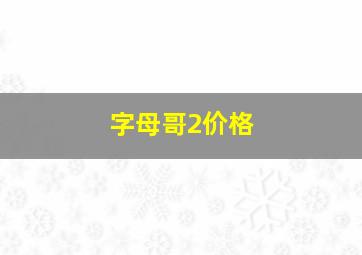 字母哥2价格